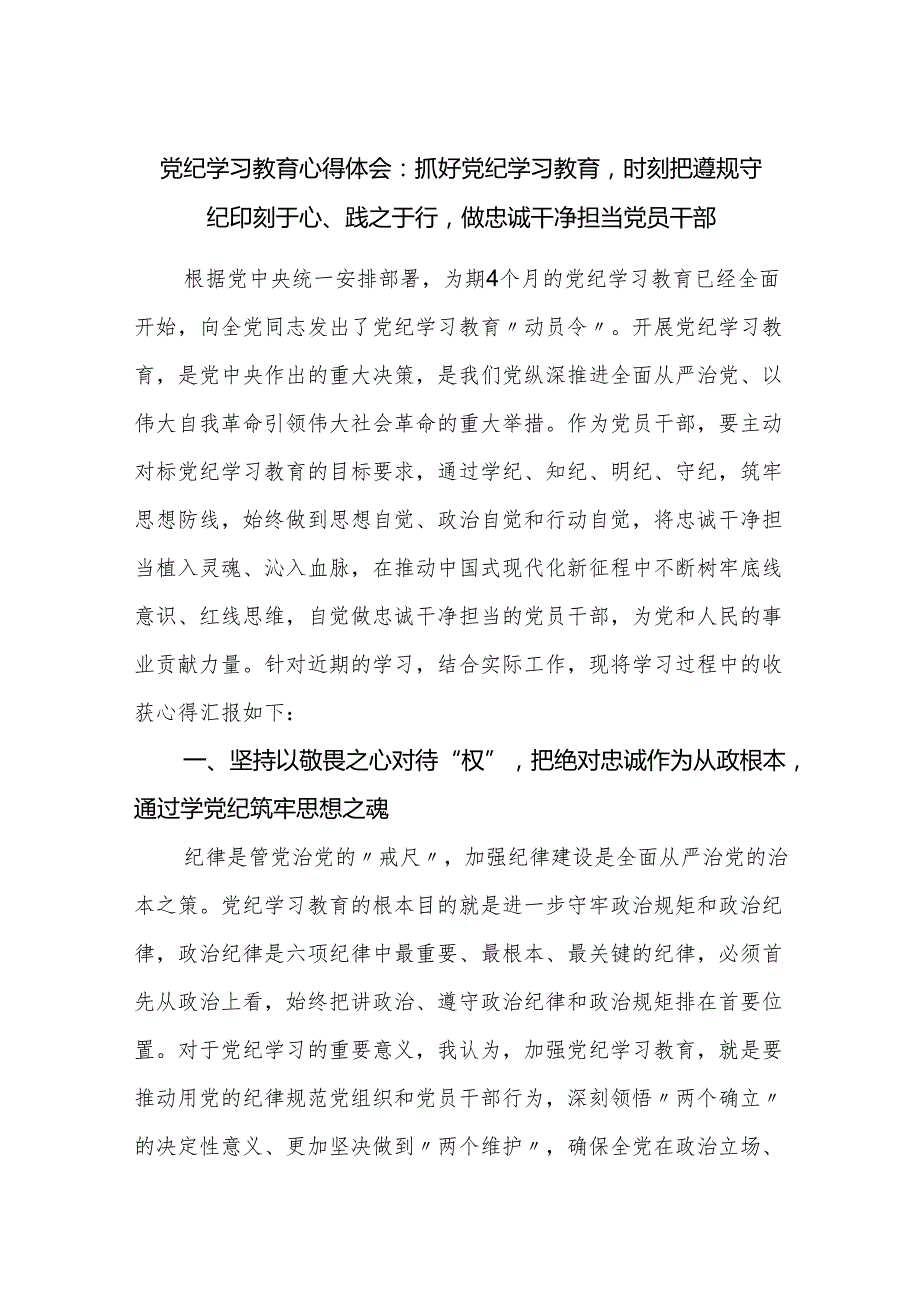 党纪学习教育心得体会：抓好党纪学习教育，时刻把遵规守纪印刻于心、践之于行，做忠诚干净担当党员干部

根据党中央统一安排部署，为期4个月的党纪学习教育已经全面开始，向全党同志发出了党纪学习教育〃动员令〃。开展党纪学习教育，是党中央作出的重大决策，是我们党纵深推进全面从严治党、以伟大自我革命引领伟大社会革命的重大举措。作为党员干部，要主动对标党纪学习教育的目标要求，通过学纪、知纪、明纪、守纪，筑牢思想防线，始终做到思想自觉、政治自觉和行动自觉，将忠诚干净担当植入灵魂、沁入血脉，在推动中国式现代化新征程中不断树牢底线意识、红线思维，自觉做忠诚干净担当的党员干部，为党和人民的事业贡献力量。针对近期的学习，结合实际工作，现将学习过程中的收获心得汇报如下：

一、坚持以敬畏之心对待“权”，把绝对忠诚作为从政根本，通过学党纪筑牢思想之魂

纪律是管党治党的〃戒尺〃，加强纪律建设是全面从严治党的治本之策。党纪学习教育的根本目的就是进一步守牢政治规矩和政治纪律，政治纪律是六项纪律中最重要、最根本、最关键的纪律，必须首先从政治上看，始终把讲政治、遵守政治纪律和政治规矩排在首要位置。对于党纪学习的重要意义，我认为，加强党纪学习教育，就是要推动用党的纪律规范党组织和党员干部行为，深刻领悟〃两个确立〃的决定性意义、更加坚决做到〃两个维护〃，确保全党在政治立场、